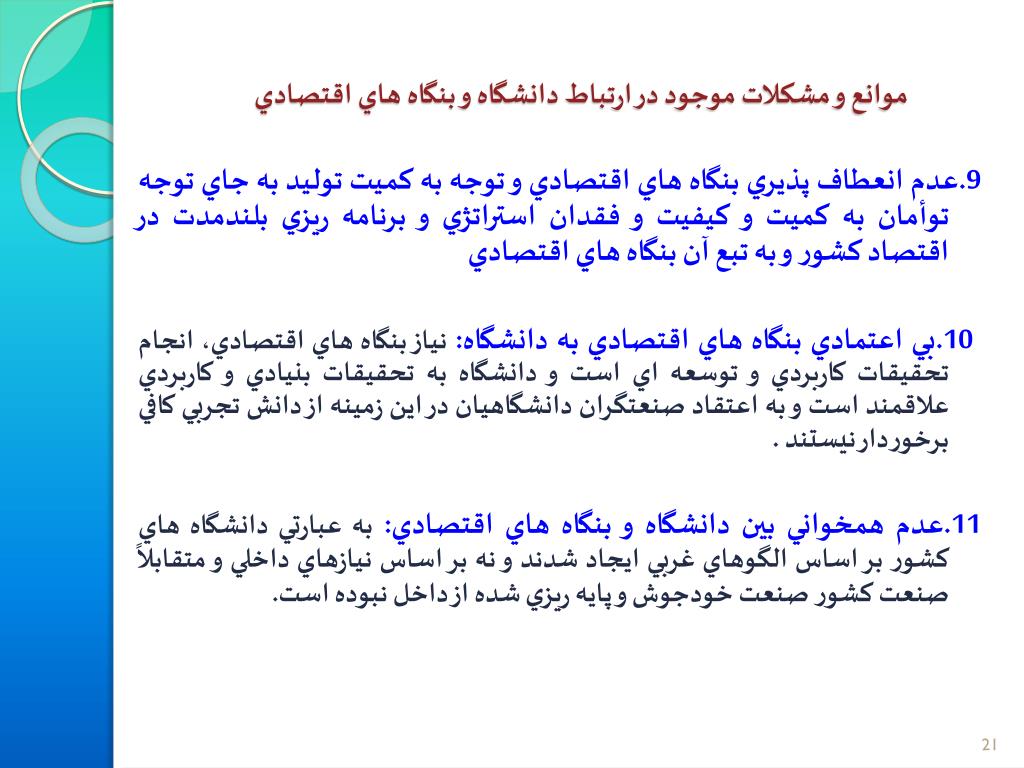 موانع و مشكلات موجود در ارتباط دانشگاه و بنگاه هاي اقتصادي

9.عدم انعطاف پذيري بنگاه هاي اقتصادي و توجه به كميت توليد به جاي توجه توأمان به كميت و كيفيت و فقدان استراتژي و برنامه ريزي بلندمدت در اقتصاد كشور و به تبع آن بنگاه هاي اقتصادي

10.بي اعتمادي بنگاه هاي اقتصادي به دانشگاه: نياز بنگاه هاي اقتصادي، انجام تحقيقات كاربردي و توسعه اي است و دانشگاه به تحقيقات بنيادي و كاربردي علاقمند است و به اعتقاد صنعتگران دانشگاهيان در اين زمينه از دانش تجربي كافي برخوردار نيستند .

11.عدم همخواني بين دانشگاه و بنگاه هاي اقتصادي: به عبارتي دانشگاه هاي كشور بر اساس الگوهاي غربي ايجاد شدند و نه بر اساس نيازهاي داخلي و متقابلاً صنعت كشور صنعت خودجوش و پايه ريزي شده از داخل نبوده است.

21